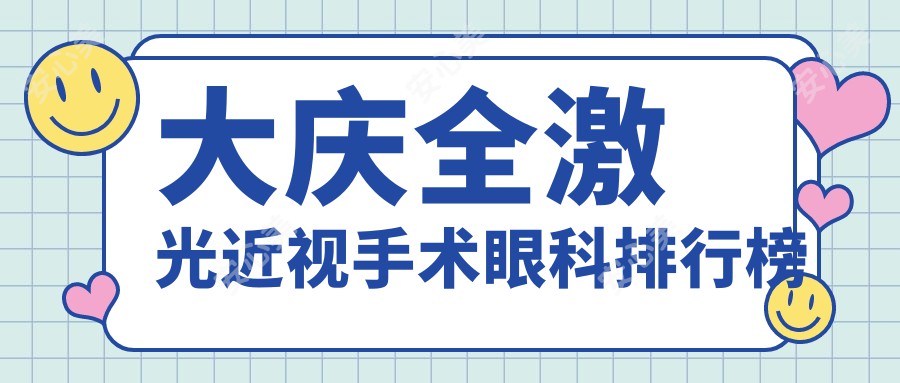 大庆全激
光近视手术眼科排行榜